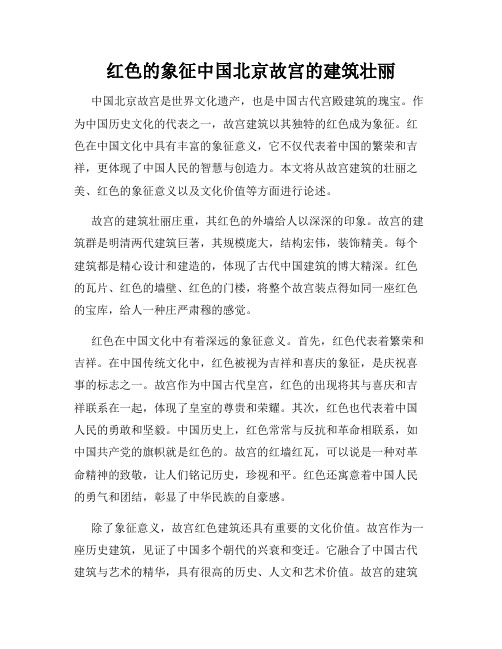 红色的象征中国北京故宫的建筑壮丽

中国北京故宫是世界文化遗产，也是中国古代宫殿建筑的瑰宝。作为中国历史文化的代表之一，故宫建筑以其独特的红色成为象征。红色在中国文化中具有丰富的象征意义，它不仅代表着中国的繁荣和吉祥，更体现了中国人民的智慧与创造力。本文将从故宫建筑的壮丽之美、红色的象征意义以及文化价值等方面进行论述。

故宫的建筑壮丽庄重，其红色的外墙给人以深深的印象。故宫的建筑群是明清两代建筑巨著，其规模庞大，结构宏伟，装饰精美。每个建筑都是精心设计和建造的，体现了古代中国建筑的博大精深。红色的瓦片、红色的墙壁、红色的门楼，将整个故宫装点得如同一座红色的宝库，给人一种庄严肃穆的感觉。

红色在中国文化中有着深远的象征意义。首先，红色代表着繁荣和吉祥。在中国传统文化中，红色被视为吉祥和喜庆的象征，是庆祝喜事的标志之一。故宫作为中国古代皇宫，红色的出现将其与喜庆和吉祥联系在一起，体现了皇室的尊贵和荣耀。其次，红色也代表着中国人民的勇敢和坚毅。中国历史上，红色常常与反抗和革命相联系，如中国共产党的旗帜就是红色的。故宫的红墙红瓦，可以说是一种对革命精神的致敬，让人们铭记历史，珍视和平。红色还寓意着中国人民的勇气和团结，彰显了中华民族的自豪感。

除了象征意义，故宫红色建筑还具有重要的文化价值。故宫作为一座历史建筑，见证了中国多个朝代的兴衰和变迁。它融合了中国古代建筑与艺术的精华，具有很高的历史、人文和艺术价值。故宫的建筑